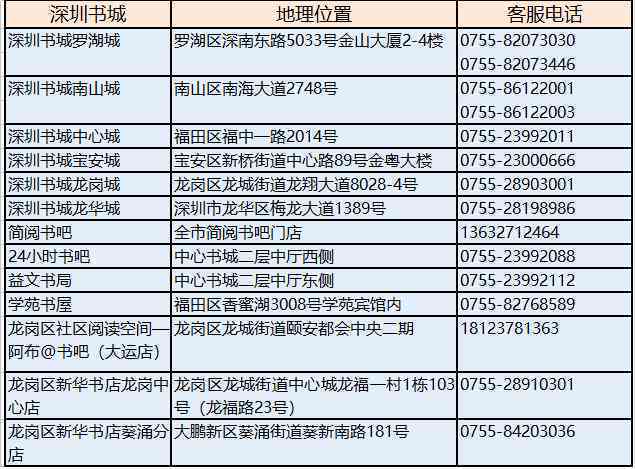 | 深圳书城 | 地理位置 | 客服电话 |
|---|---|---|
| 深圳书城罗湖城 | 罗湖区深南东路5033号金山大厦2-4楼 | 0755-82073030 0755-82073446 |
| 深圳书城南山城 | 南山区南海大道2748号 | 0755-86122001 0755-86122003 |
| 深圳书城中心城 | 福田区福中一路2014号 | 0755-23992011 |
| 深圳书城宝安城 | 宝安区新桥街道中心路89号金粤大楼 | 0755-23000666 |
| 深圳书城龙岗城 | 龙岗区龙城街道龙翔大道8028-4号 | 0755-28903001 |
| 深圳书城龙华城 | 深圳市龙华区梅龙大道1389号 | 0755-28198986 |
| 简阅书吧 | 全市简阅书吧门店 | 13632712464 |
| 24小时书吧 | 中心书城二层中厅西侧 | 0755-23992088 |
| 益文书局 | 中心书城二层中厅东侧 | 0755-23992112 |
| 学苑书屋 | 福田区香蜜湖3008号学苑宾馆内 | 0755-82768589 |
| 龙岗区社区阅读空间—阿布@书吧（大运店） | 龙岗区龙城街道颐安都会中央二期 | 18123781363 |
| 龙岗区新华书店龙岗中心店 | 龙岗区龙城街道中心城龙福一村1栋103号（龙福路23号） | 0755-28910301 |
| 龙岗区新华书店葵涌分店 | 大鹏新区葵涌街道葵新南路181号 | 0755-84203036 |